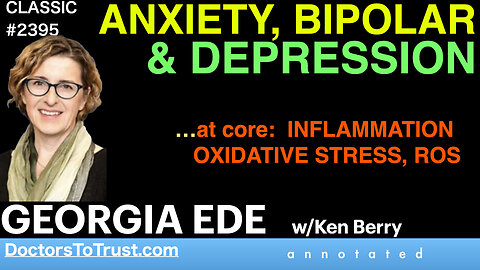 CLASSIC
#2395

ANXIETY, BIPOLAR
& DEPRESSION

...at core: INFLAMMATION
OXIDATIVE STRESS, ROS

GEORGIA EDE

w/Ken Berry

DoctorsToTrust.com

annotated